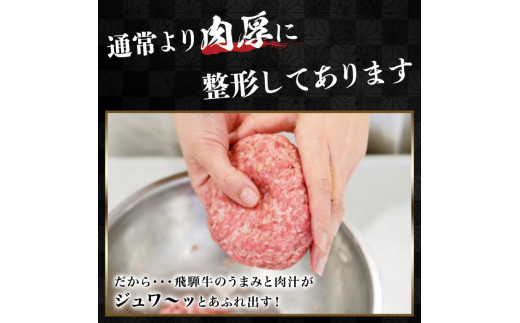 通常より肉厚に
整形してあります

だから・・・飛騨牛のうまみと肉汁が
ジュワ〜ッとあふれ出す!